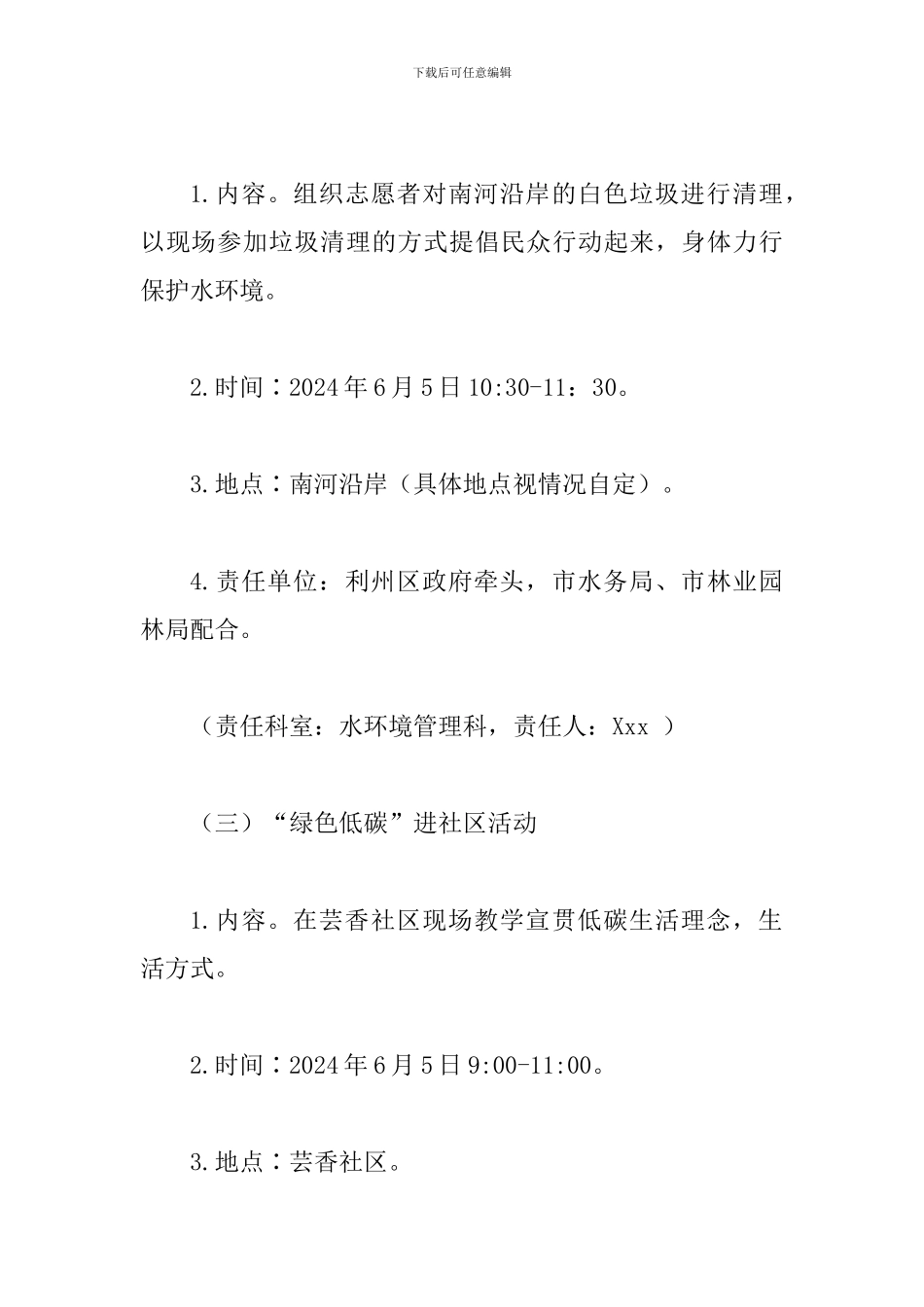 下载后可任意编辑

1.内容。组织志愿者对南河沿岸的白色垃圾进行清理，以现场参加垃圾清理的方式提倡民众行动起来，身体力行保护水环境。

2.时间：2024年6月5日10:30-11：30。

3.地点：南河沿岸（具体地点视情况自定）。

4.责任单位：利州区政府牵头，市水务局、市林业园林局配合。

（责任科室：水环境管理科，责任人：Xxx ）

（三）“绿色低碳”进社区活动

1.内容。在芸香社区现场教学宣贯低碳生活理念，生活方式。

2.时间：2024年6月5日9:00-11:00。

3.地点：芸香社区。